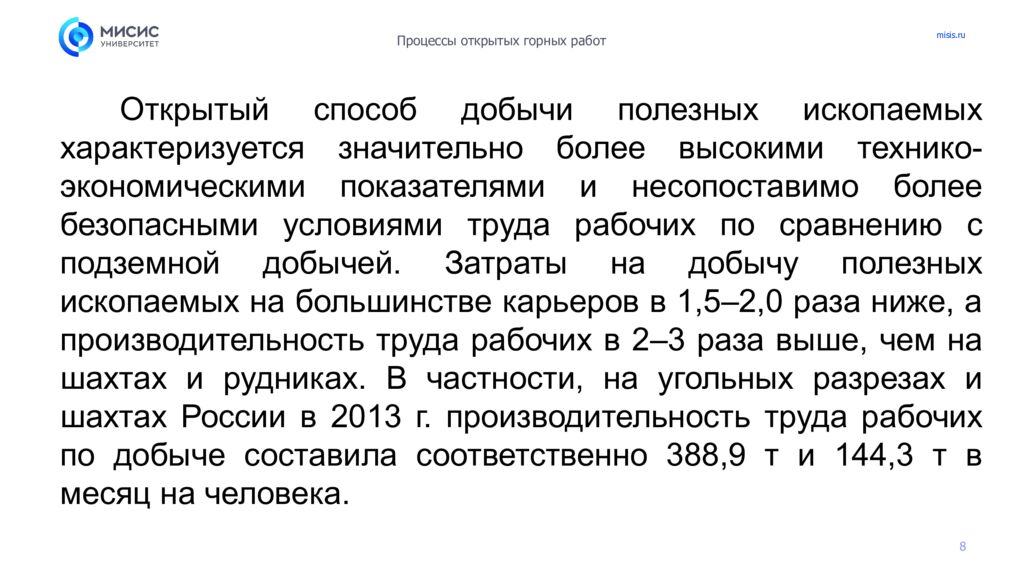 МИСИС
УНИВЕРСИТЕТ

Процессы открытых горных работ

misis.ru

Открытый способ добычи полезных ископаемых характеризуется значительно более высокими технико-экономическими показателями и несопоставимо более безопасными условиями труда рабочих по сравнению с подземной добычей. Затраты на добычу полезных ископаемых на большинстве карьеров в 1,5–2,0 раза ниже, а производительность труда рабочих в 2–3 раза выше, чем на шахтах и рудниках. В частности, на угольных разрезах и шахтах России в 2013 г. производительность труда рабочих по добыче составила соответственно 388,9 т и 144,3 т в месяц на человека.

8